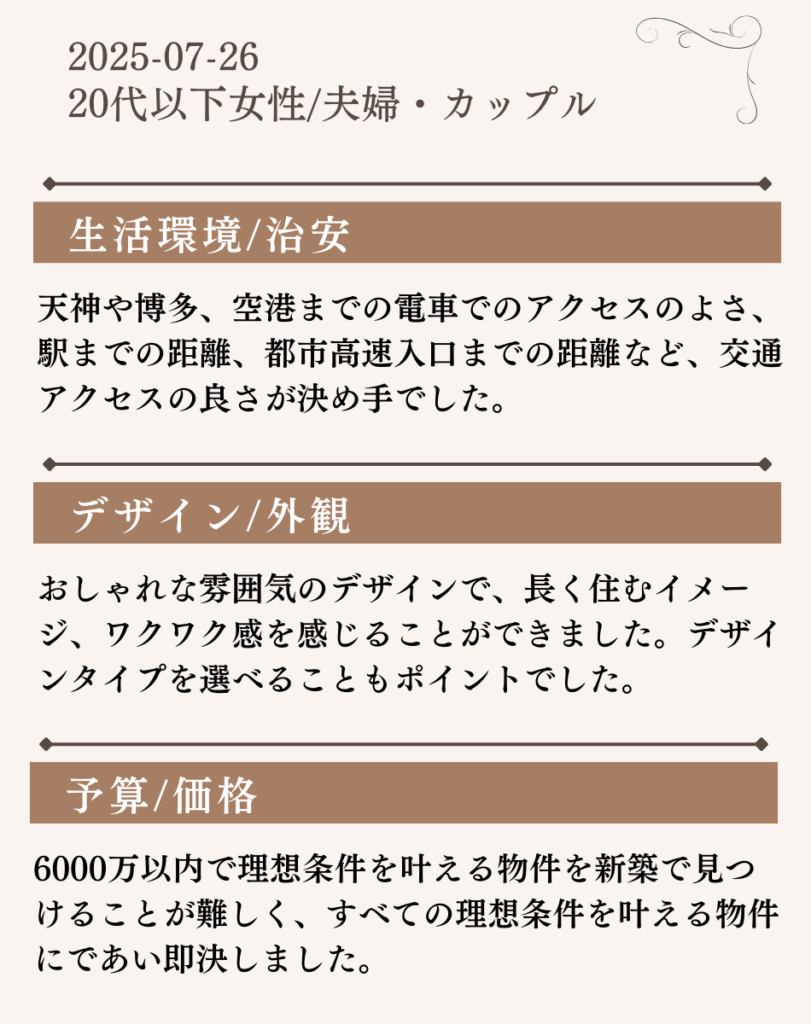 2025-07-26
20代以下女性/夫婦・カップル

生活環境/治安

天神や博多、空港までの電車でのアクセスのよさ、駅までの距離、都市高速入口までの距離など、交通アクセスの良さが決め手でした。

デザイン/外観

おしゃれな雰囲気のデザインで、長く住むイメージ、ワクワク感を感じることができました。デザインタイプを選べることもポイントでした。

予算/価格

6000万以内で理想条件を叶える物件を新築で見つけることが難しく、すべての理想条件を叶える物件にであい即決しました。